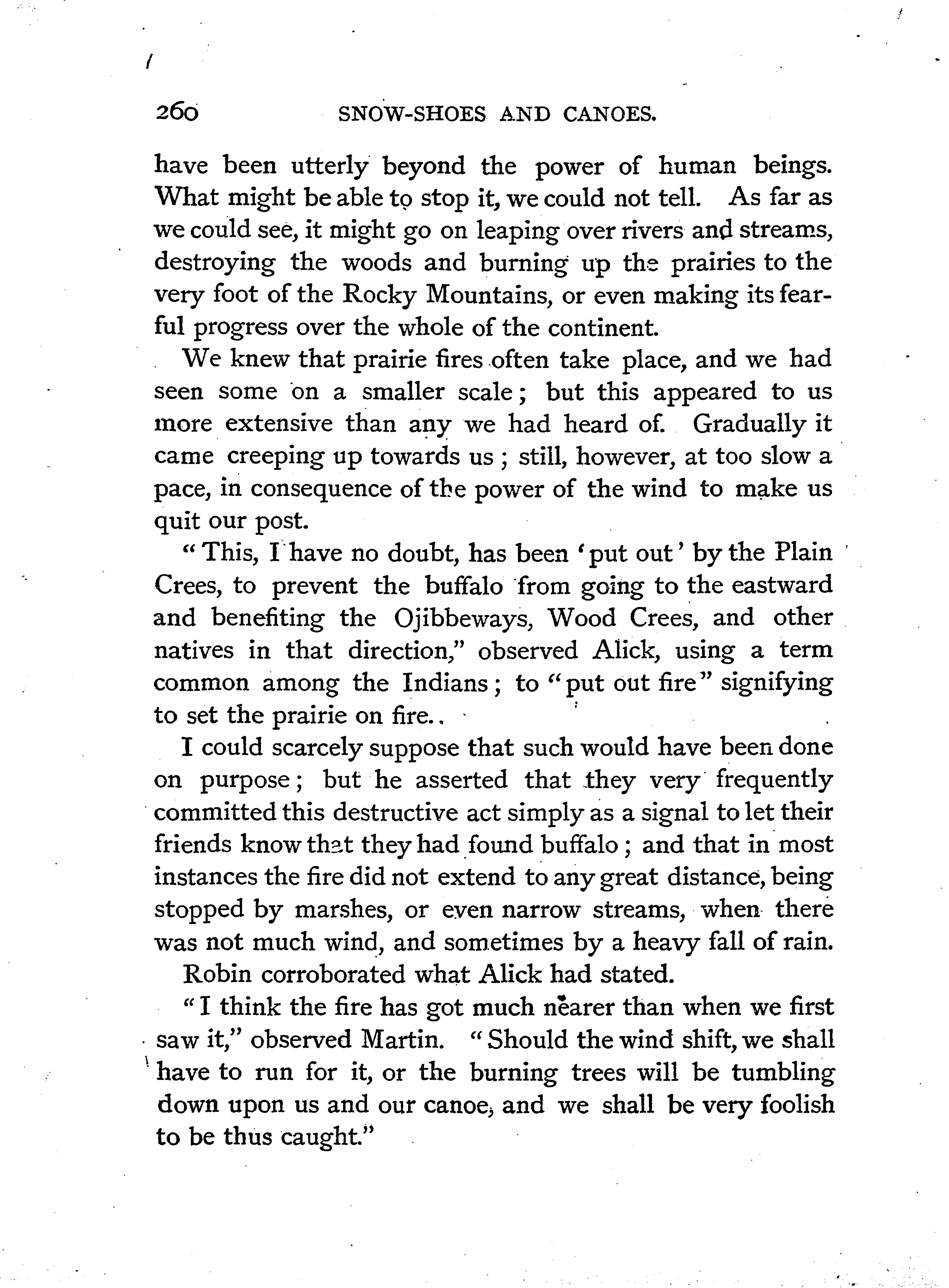 260 SNOW-SHOES AND CANOES.

have been utterly beyond the power of human beings. What might be able to stop it, we could not tell. As far as we could see, it might go on leaping over rivers and streams, destroying the woods and burning up the prairies to the very foot of the Rocky Mountains, or even making its fearful progress over the whole of the continent.

We knew that prairie fires often take place, and we had seen some on a smaller scale; but this appeared to us more extensive than any we had heard of. Gradually it came creeping up towards us; still, however, at too slow a pace, in consequence of the power of the wind to make us quit our post.

"This, I have no doubt, has been 'put out' by the Plain Crees, to prevent the buffalo from going to the eastward and benefiting the Ojibbeways, Wood Crees, and other natives in that direction," observed Alick, using a term common among the Indians; to "put out fire" signifying to set the prairie on fire..

I could scarcely suppose that such would have been done on purpose; but he asserted that they very frequently committed this destructive act simply as a signal to let their friends know that they had found buffalo; and that in most instances the fire did not extend to any great distance, being stopped by marshes, or even narrow streams, when there was not much wind, and sometimes by a heavy fall of rain.

Robin corroborated what Alick had stated.

"I think the fire has got much nearer than when we first saw it," observed Martin. "Should the wind shift, we shall have to run for it, or the burning trees will be tumbling down upon us and our canoe, and we shall be very foolish to be thus caught."